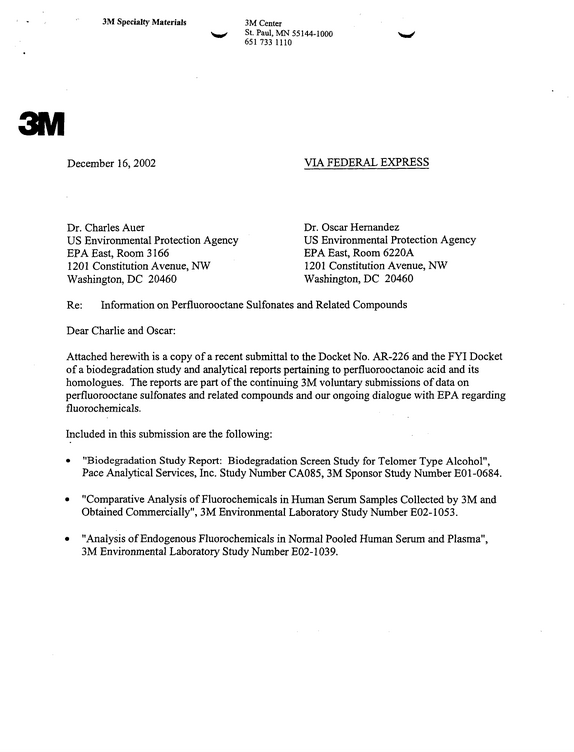 3M Specialty Materials

3M Center
St. Paul, MN 55144-1000
651 733 1110

3M

December 16, 2002

VIA FEDERAL EXPRESS

Dr. Charles Auer
US Environmental Protection Agency
EPA East, Room 3166
1201 Constitution Avenue, NW
Washington, DC 20460

Dr. Oscar Hernandez
US Environmental Protection Agency
EPA East, Room 6220A
1201 Constitution Avenue, NW
Washington, DC 20460

Re: Information on Perfluorooctane Sulfonates and Related Compounds

Dear Charlie and Oscar:

Attached herewith is a copy of a recent submittal to the Docket No. AR-226 and the FYI Docket of a biodegradation study and analytical reports pertaining to perfluorooctanoic acid and its homologues. The reports are part of the continuing 3M voluntary submissions of data on perfluorooctane sulfonates and related compounds and our ongoing dialogue with EPA regarding fluorochemicals.

Included in this submission are the following:

• "Biodegradation Study Report: Biodegradation Screen Study for Telomer Type Alcohol", Pace Analytical Services, Inc. Study Number CA085, 3M Sponsor Study Number E01-0684.

• "Comparative Analysis of Fluorochemicals in Human Serum Samples Collected by 3M and Obtained Commercially", 3M Environmental Laboratory Study Number E02-1053.

• "Analysis of Endogenous Fluorochemicals in Normal Pooled Human Serum and Plasma", 3M Environmental Laboratory Study Number E02-1039.